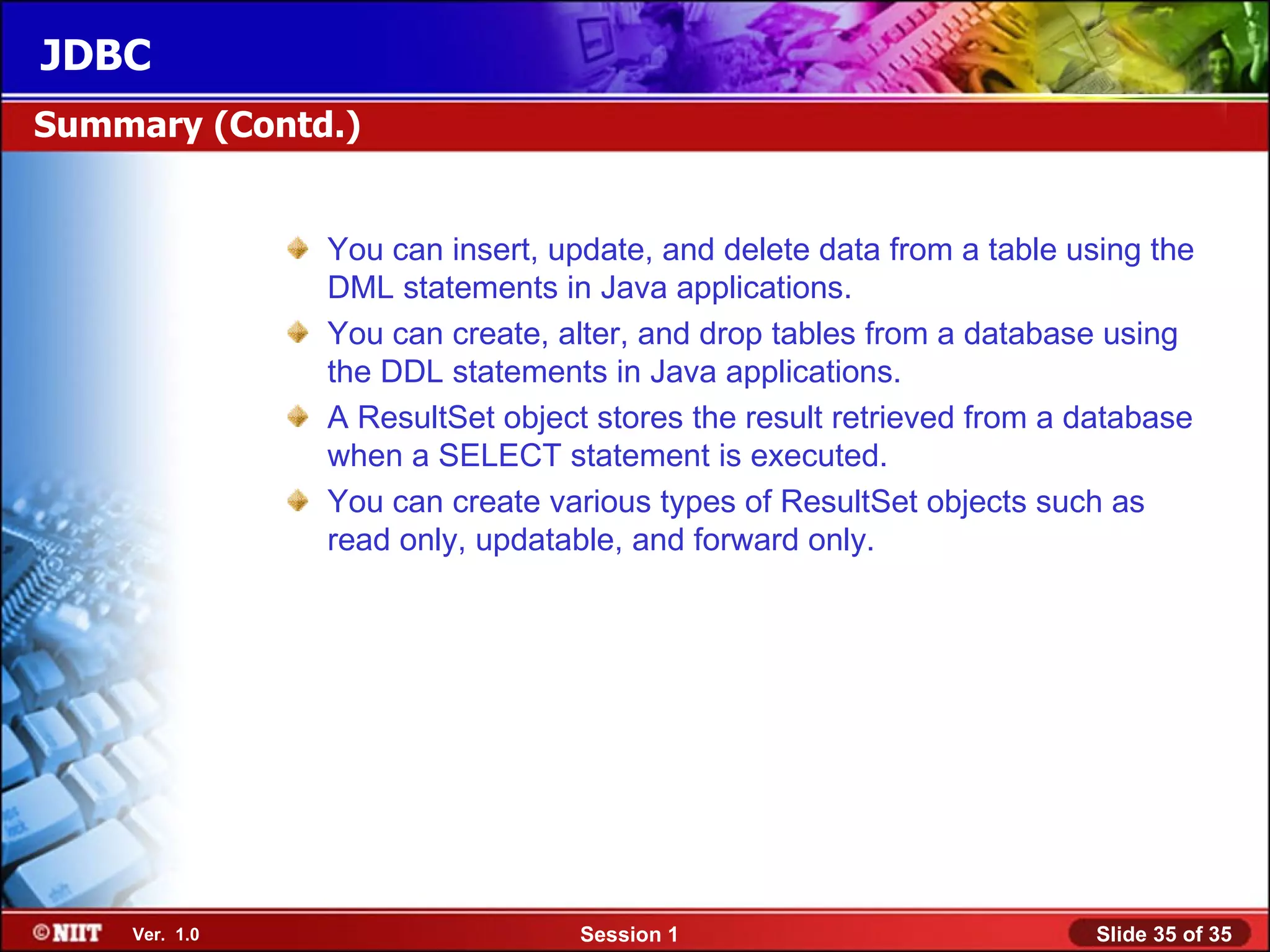 JDBC

Summary (Contd.)

You can insert, update, and delete data from a table using the DML statements in Java applications.

You can create, alter, and drop tables from a database using the DDL statements in Java applications.

A ResultSet object stores the result retrieved from a database when a SELECT statement is executed.

You can create various types of ResultSet objects such as read only, updatable, and forward only.

©NIIT Ver. 1.0

Session 1

Slide 35 of 35